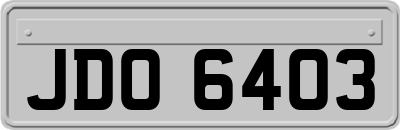 JDO 6403